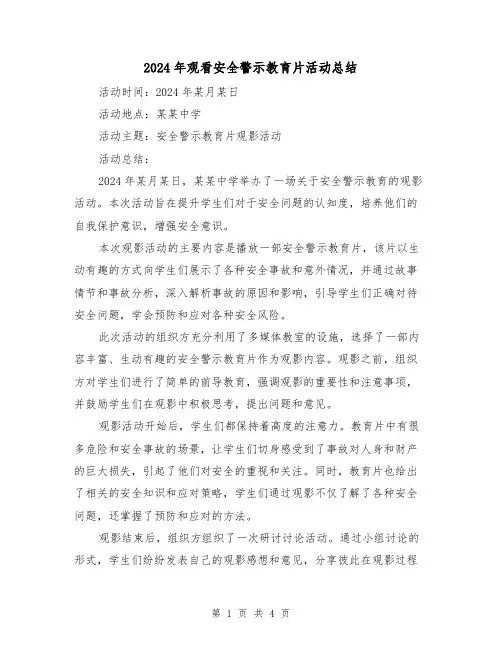 2024年观看安全警示教育片活动总结

活动时间：2024年某月某日

活动地点：某某中学

活动主题：安全警示教育片观影活动

活动总结：

2024年某月某日，某某中学举办了一场关于安全警示教育的观影活动。本次活动旨在提升学生们对于安全问题的认知度，培养他们的自我保护意识，增强安全意识。

本次观影活动的主要内容是播放一部安全警示教育片，该片以生动有趣的方式向学生们展示了各种安全事故和意外情况，并通过故事情节和事故分析，深入解析事故的原因和影响，引导学生们正确对待安全问题，学会预防和应对各种安全风险。

此次活动的组织方充分利用了多媒体教室的设施，选择了一部内容丰富、生动有趣的安全警示教育片作为观影内容。观影之前，组织方对学生们进行了简单的前导教育，强调观影的重要性和注意事项，并鼓励学生们在观影中积极思考，提出问题和意见。

观影活动开始后，学生们都保持着高度的注意力。教育片中有很多危险和安全事故的场景，让学生们切身感受到了事故对人身和财产的巨大损失，引起了他们对安全的重视和关注。同时，教育片也给出了相关的安全知识和应对策略，学生们通过观影不仅了解了各种安全问题，还掌握了预防和应对的方法。

观影结束后，组织方组织了一次研讨讨论活动。通过小组讨论的形式，学生们纷纷发表自己的观影感想和意见，分享彼此在观影过程

第 1 页 共 4 页